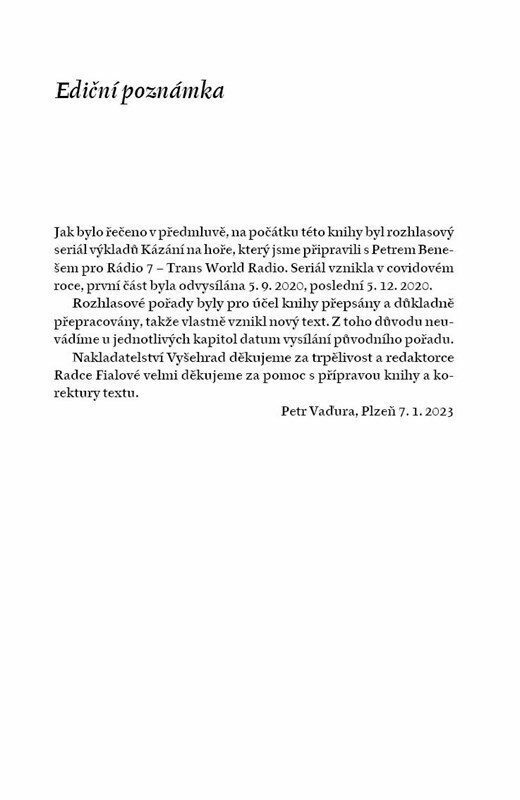 Ediční poznámka

Jak bylo řečeno v předmluvě, na počátku této knihy byl rozhlasový seriál výkladů Kázání na hoře, který jsme připravili s Petrem Benešem pro Rádio 7 – Trans World Radio. Seriál vznikla v covidovém roce, první část byla odvysílána 5. 9. 2020, poslední 5. 12. 2020.

Rozhlasové pořady byly pro účel knihy přepsány a důkladně přepracovány, takže vlastně vznikl nový text. Z toho důvodu neuvádíme u jednotlivých kapitol datum vysílání původního pořadu.

Nakladatelství Vyšehrad děkujeme za trpělivost a redaktorce Radce Fialové velmi děkujeme za pomoc s přípravou knihy a korektury textu.

Petr Vaďura, Plzeň 7. 1. 2023